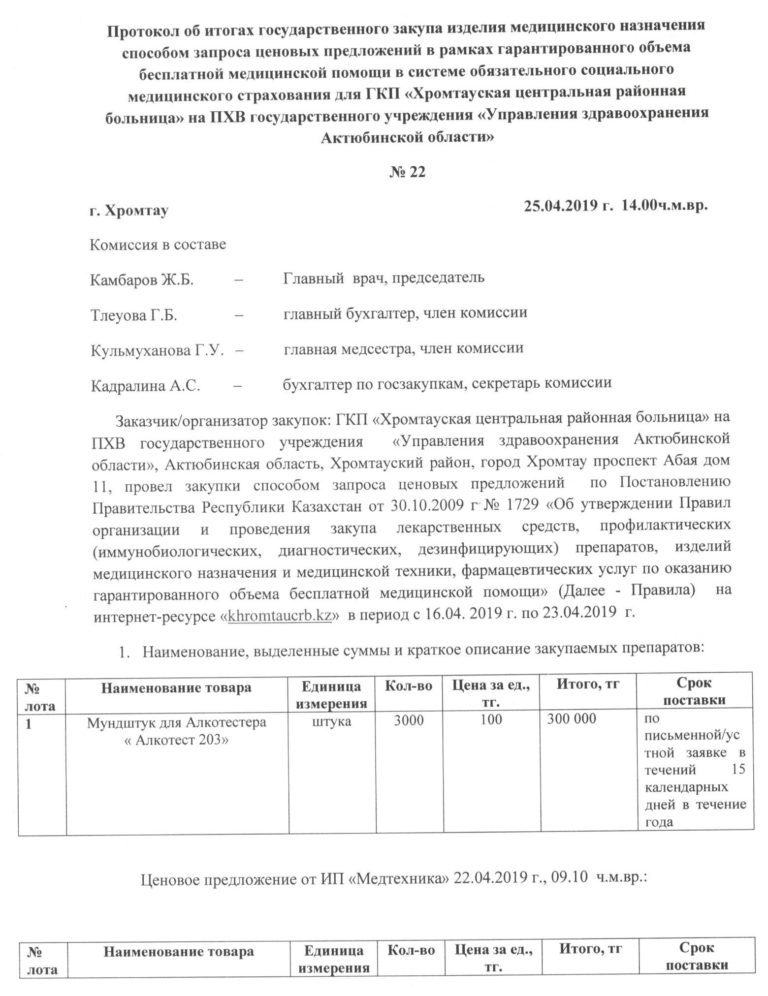 Протокол об итогах государственного закупа изделия медицинского назначения способом запроса ценовых предложений в рамках гарантированного объема бесплатной медицинской помощи в системе обязательного социального медицинского страхования для ГКП «Хромтауская центральная районная больница» на ПХВ государственного учреждения «Управления здравоохранения Актюбинской области»

№ 22

г. Хромтау 25.04.2019 г. 14.00ч.м.вр.

Комиссия в составе

Камбаров Ж.Б. – Главный врач, председатель

Тлеуова Г.Б. – главный бухгалтер, член комиссии

Кульмуханова Г.У. – главная медсестра, член комиссии

Кадралина А.С. – бухгалтер по госзакупкам, секретарь комиссии

Заказчик/организатор закупок: ГКП «Хромтауская центральная районная больница» на ПХВ государственного учреждения «Управления здравоохранения Актюбинской области», Актюбинская область, Хромтауский район, город Хромтау проспект Абая дом 11, провел закупки способом запроса ценовых предложений по Постановлению Правительства Республики Казахстан от 30.10.2009 г № 1729 «Об утверждении Правил организации и проведения закупа лекарственных средств, профилактических (иммунобиологических, диагностических, дезинфицирующих) препаратов, изделий медицинского назначения и медицинской техники, фармацевтических услуг по оказанию гарантированного объема бесплатной медицинской помощи» (Далее - Правила) на интернет-ресурсе «khromtaucrb.kz» в период с 16.04. 2019 г. по 23.04.2019 г.

1. Наименование, выделенные суммы и краткое описание закупаемых препаратов:

| № лота | Наименование товара | Единица измерения | Кол-во | Цена за ед., тг. | Итого, тг | Срок поставки |
|---|---|---|---|---|---|---|
| 1 | Мундштук для Алкотестера « Алкотест 203» | штука | 3000 | 100 | 300 000 | по письменной/устной заявке в течений 15 календарных дней в течение года |

Ценовое предложение от ИП «Медтехника» 22.04.2019 г., 09.10 ч.м.вр.:

| № лота | Наименование товара | Единица измерения | Кол-во | Цена за ед., тг. | Итого, тг | Срок поставки |
|---|---|---|---|---|---|---|